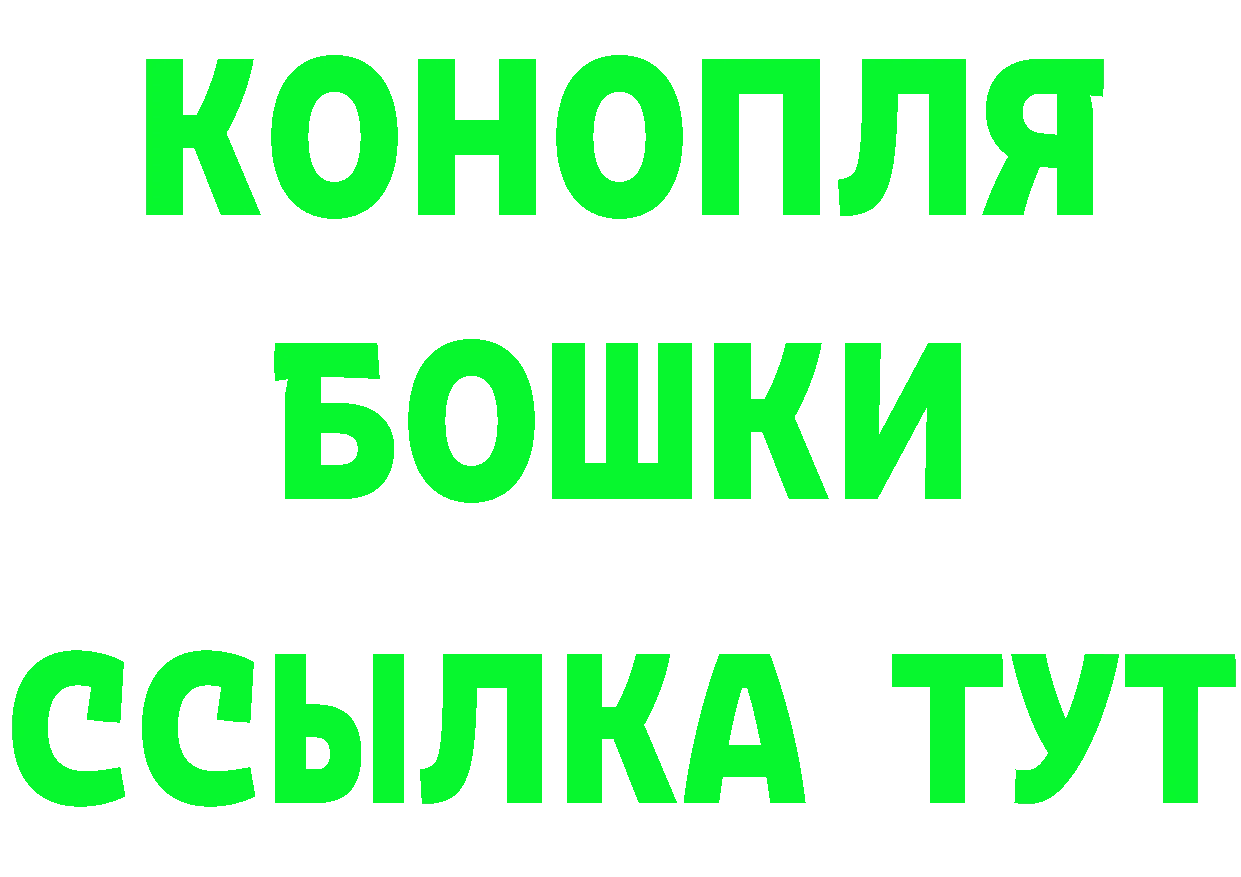 КОНОПЛЯ
БОШКИ
ССЫЛКА ТУТ